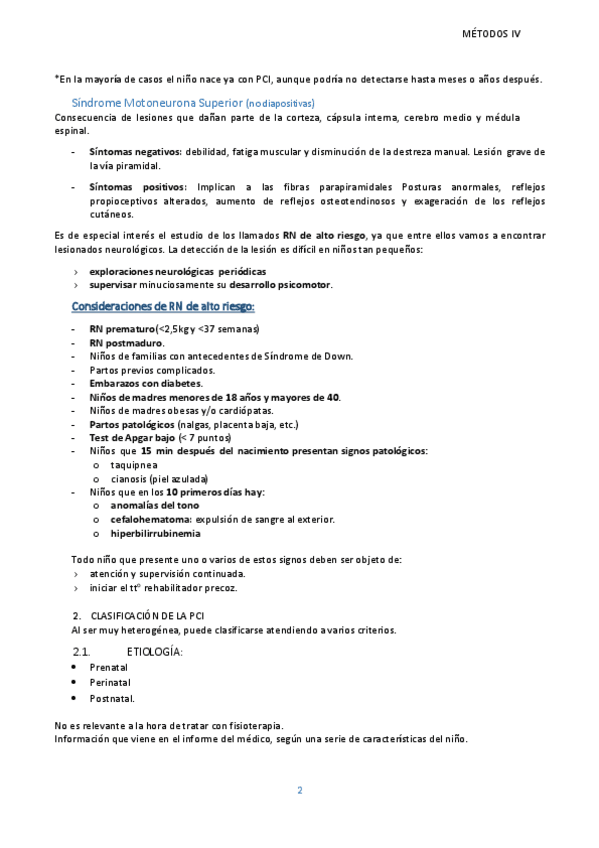 MÉTODOS IV

*En la mayoría de casos el niño nace ya con PCI, aunque podría no detectarse hasta meses o años después.

Síndrome Motoneurona Superior (no diapositivas)
Consecuencia de lesiones que dañan parte de la corteza, cápsula interna, cerebro medio y médula espinal.

- Síntomas negativos: debilidad, fatiga muscular y disminución de la destreza manual. Lesión grave de la vía piramidal.
- Síntomas positivos: Implican a las fibras parapiramidales Posturas anormales, reflejos propioceptivos alterados, aumento de reflejos osteotendinosos y exageración de los reflejos cutáneos.

Es de especial interés el estudio de los llamados RN de alto riesgo, ya que entre ellos vamos a encontrar lesionados neurológicos. La detección de la lesión es difícil en niños tan pequeños:

› exploraciones neurológicas periódicas
› supervisar minuciosamente su desarrollo psicomotor.

Consideraciones de RN de alto riesgo:

- RN prematuro(<2,5kg y <37 semanas)
- RN postmaduro.
- Niños de familias con antecedentes de Síndrome de Down.
- Partos previos complicados.
- Embarazos con diabetes.
- Niños de madres menores de 18 años y mayores de 40.
- Niños de madres obesas y/o cardiópatas.
- Partos patológicos (nalgas, placenta baja, etc.)
- Test de Apgar bajo (< 7 puntos)
- Niños que 15 min después del nacimiento presentan signos patológicos:
  o taquipnea
  o cianosis (piel azulada)
- Niños que en los 10 primeros días hay:
  o anomalías del tono
  o cefalohematoma: expulsión de sangre al exterior.
  o hiperbilirrubinemia

Todo niño que presente uno o varios de estos signos deben ser objeto de:
› atención y supervisión continuada.
› iniciar el ttº rehabilitador precoz.

2. CLASIFICACIÓN DE LA PCI
Al ser muy heterogénea, puede clasificarse atendiendo a varios criterios.

2.1. ETIOLOGÍA:
• Prenatal
• Perinatal
• Postnatal.

No es relevante a la hora de tratar con fisioterapia.
Información que viene en el informe del médico, según una serie de características del niño.

2